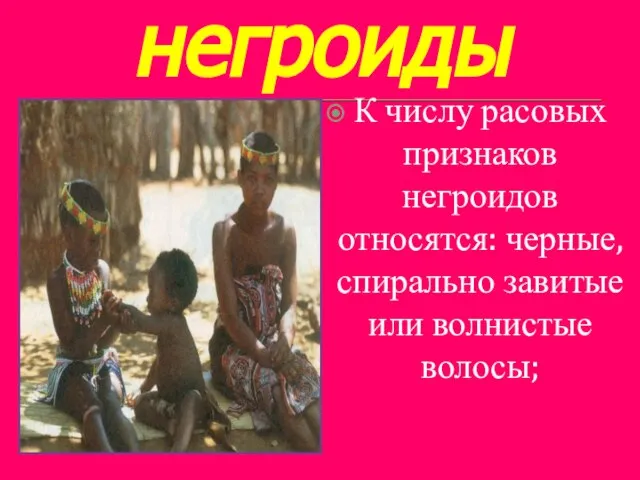 негроиды

К числу расовых признаков негроидов относятся: черные, спирально завитые или волнистые волосы;